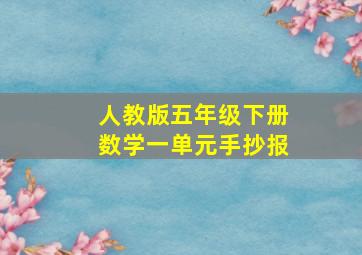 人教版五年级下册
数学一单元手抄报